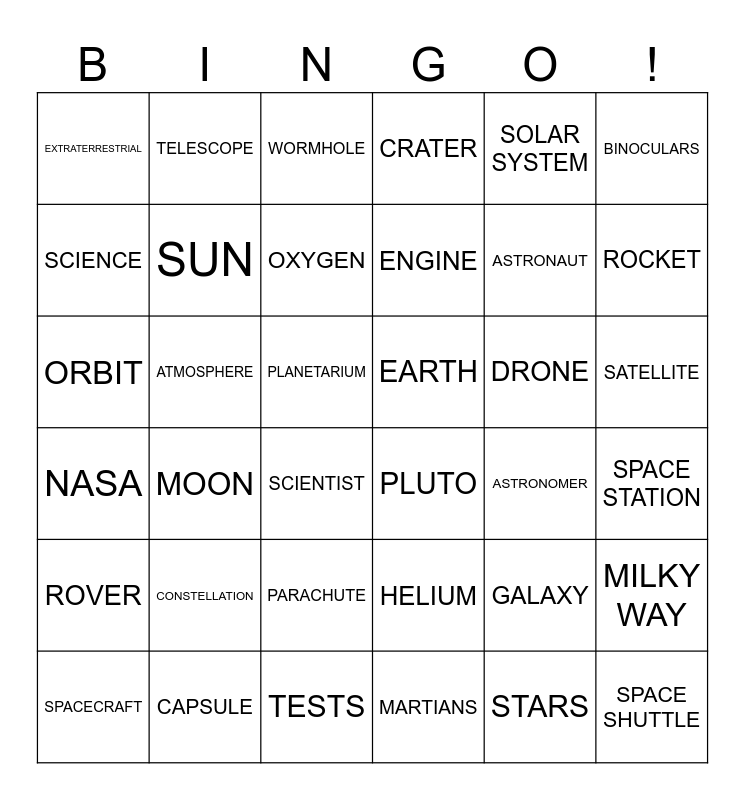 | B | I | N | G | O | ! |
|---|---|---|---|---|---|
| EXTRATERRESTRIAL | TELESCOPE | WORMHOLE | CRATER | SOLAR SYSTEM | BINOCULARS |
| SCIENCE | SUN | OXYGEN | ENGINE | ASTRONAUT | ROCKET |
| ORBIT | ATMOSPHERE | PLANETARIUM | EARTH | DRONE | SATELLITE |
| NASA | MOON | SCIENTIST | PLUTO | ASTRONOMER | SPACE STATION |
| ROVER | CONSTELLATION | PARACHUTE | HELIUM | GALAXY | MILKY WAY |
| SPACECRAFT | CAPSULE | TESTS | MARTIANS | STARS | SPACE SHUTTLE |